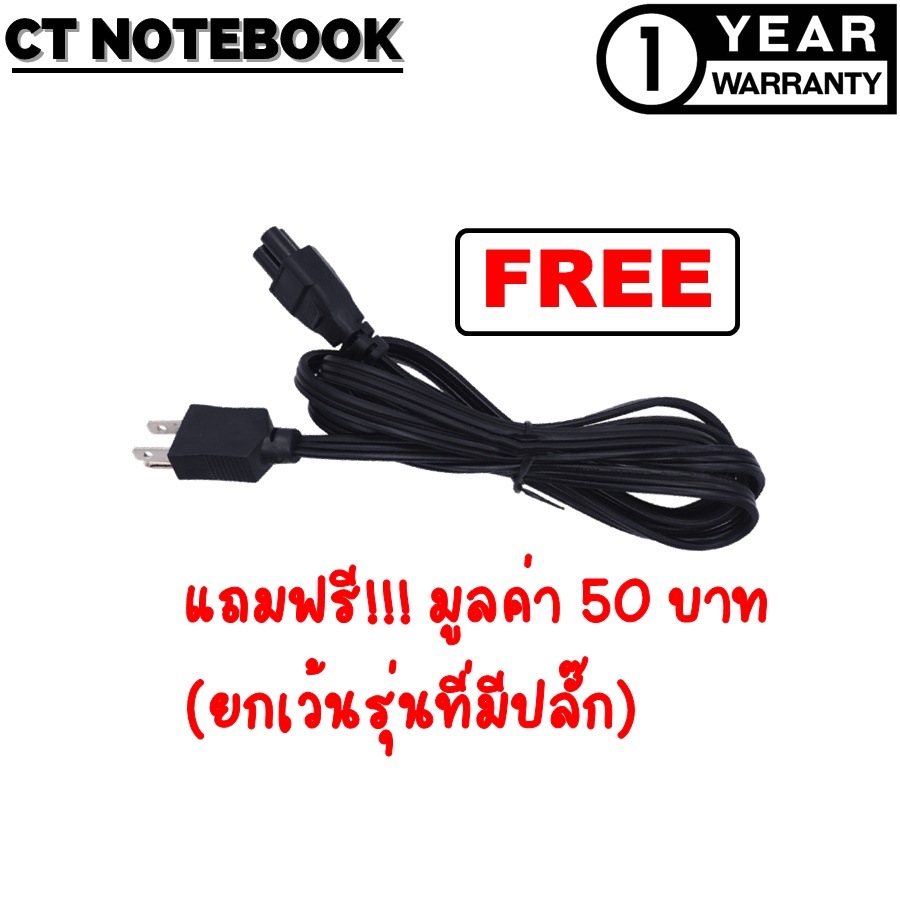 CT NOTEBOOK

1 YEAR WARRANTY

FREE

แถมฟรี!!! มูลค่า 50 บาท
(ยกเว้นรุ่นที่มีปลั๊ก)